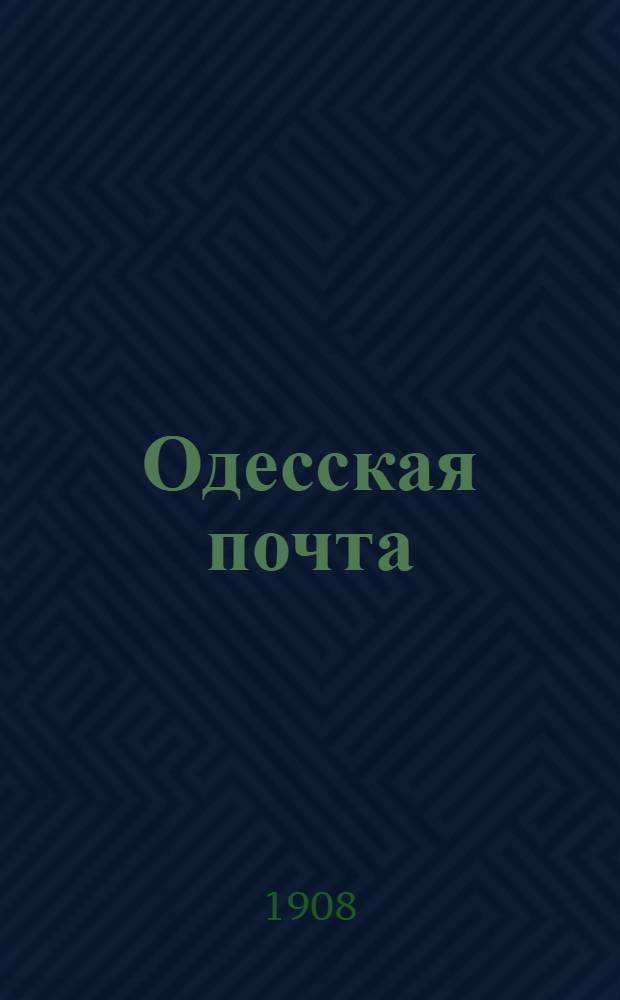 Одесская почта

1908